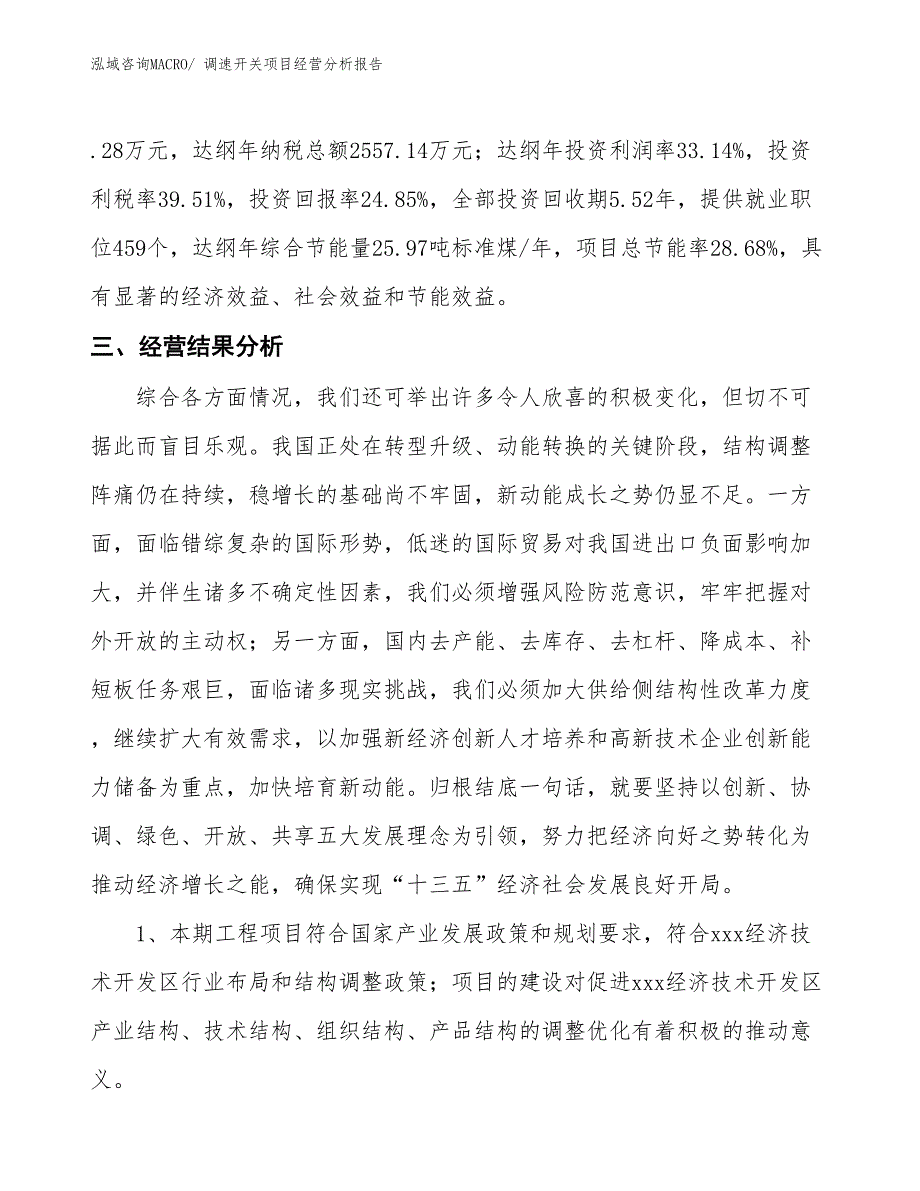 泓域咨询MACRO/ 调速开关项目经营分析报告

.28万元，达纲年纳税总额2557.14万元；达纲年投资利润率33.14%，投资利税率39.51%，投资回报率24.85%，全部投资回收期5.52年，提供就业职位459个，达纲年综合节能量25.97吨标准煤/年，项目总节能率28.68%，具有显著的经济效益、社会效益和节能效益。

三、经营结果分析

综合各方面情况，我们还可举出许多令人欣喜的积极变化，但切不可据此而盲目乐观。我国正处在转型升级、动能转换的关键阶段，结构调整阵痛仍在持续，稳增长的基础尚不牢固，新动能成长之势仍显不足。一方面，面临错综复杂的国际形势，低迷的国际贸易对我国进出口负面影响加大，并伴生诸多不确定性因素，我们必须增强风险防范意识，牢牢把握对外开放的主动权；另一方面，国内去产能、去库存、去杠杆、降成本、补短板任务艰巨，面临诸多现实挑战，我们必须加大供给侧结构性改革力度，继续扩大有效需求，以加强新经济创新人才培养和高新技术企业创新能力储备为重点，加快培育新动能。归根结底一句话，就要坚持以创新、协调、绿色、开放、共享五大发展理念为引领，努力把经济向好之势转化为推动经济增长之能，确保实现“十三五”经济社会发展良好开局。

1、本期工程项目符合国家产业发展政策和规划要求，符合xxx经济技术开发区行业布局和结构调整政策；项目的建设对促进xxx经济技术开发区产业结构、技术结构、组织结构、产品结构的调整优化有着积极的推动意义。